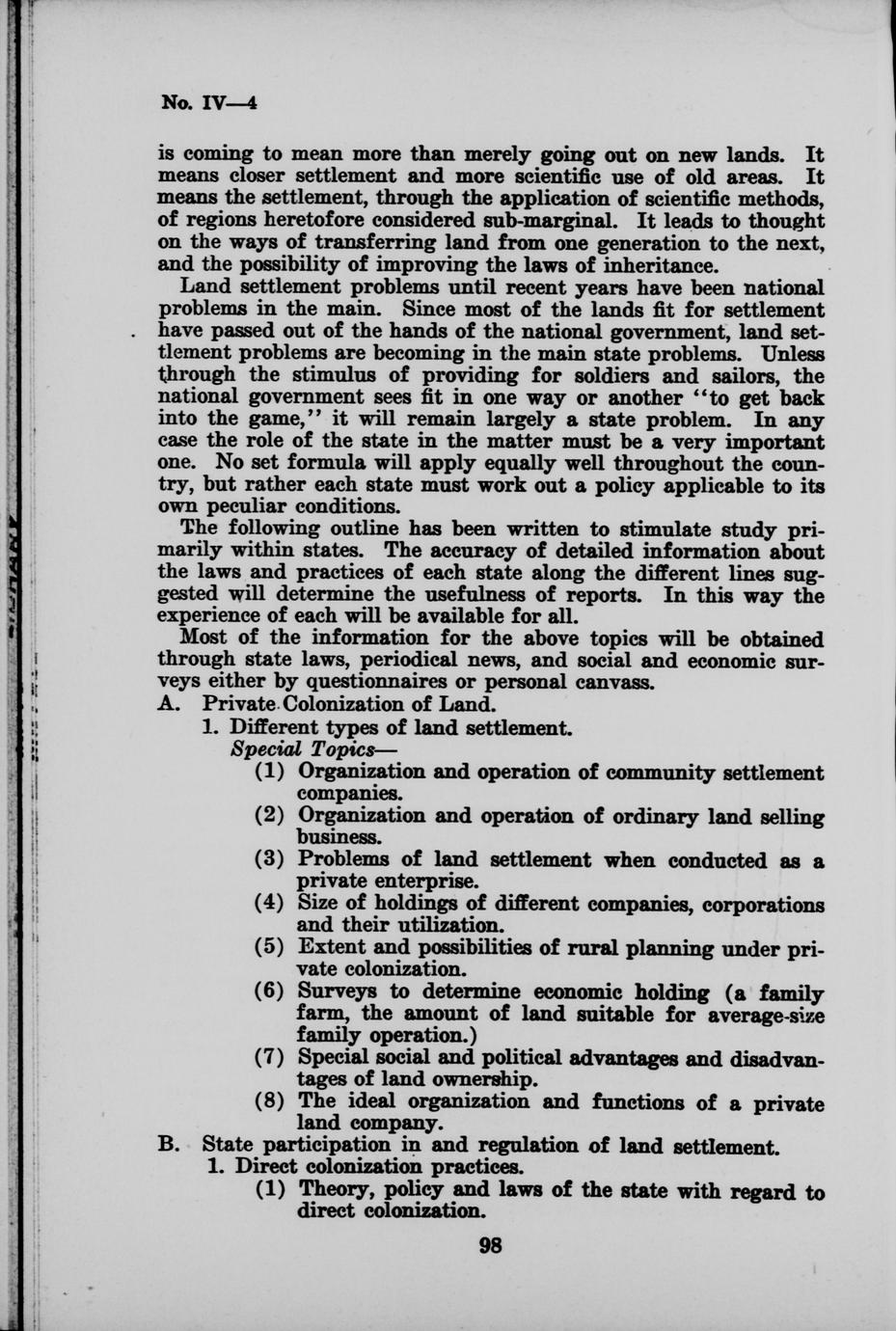 No. IV—4

is coming to mean more than merely going out on new lands. It means closer settlement and more scientific use of old areas. It means the settlement, through the application of scientific methods, of regions heretofore considered sub-marginal. It leads to thought on the ways of transferring land from one generation to the next, and the possibility of improving the laws of inheritance.

Land settlement problems until recent years have been national problems in the main. Since most of the lands fit for settlement have passed out of the hands of the national government, land settlement problems are becoming in the main state problems. Unless through the stimulus of providing for soldiers and sailors, the national government sees fit in one way or another "to get back into the game," it will remain largely a state problem. In any case the role of the state in the matter must be a very important one. No set formula will apply equally well throughout the country, but rather each state must work out a policy applicable to its own peculiar conditions.

The following outline has been written to stimulate study primarily within states. The accuracy of detailed information about the laws and practices of each state along the different lines suggested will determine the usefulness of reports. In this way the experience of each will be available for all.

Most of the information for the above topics will be obtained through state laws, periodical news, and social and economic surveys either by questionnaires or personal canvass.

A. Private Colonization of Land.
1. Different types of land settlement.
Special Topics—
(1) Organization and operation of community settlement companies.
(2) Organization and operation of ordinary land selling business.
(3) Problems of land settlement when conducted as a private enterprise.
(4) Size of holdings of different companies, corporations and their utilization.
(5) Extent and possibilities of rural planning under private colonization.
(6) Surveys to determine economic holding (a family farm, the amount of land suitable for average-size family operation.)
(7) Special social and political advantages and disadvantages of land ownership.
(8) The ideal organization and functions of a private land company.
B. State participation in and regulation of land settlement.
1. Direct colonization practices.
(1) Theory, policy and laws of the state with regard to direct colonization.

98